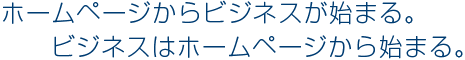 ホームページからビジネスが始まる。
ビジネスはホームページから始まる。